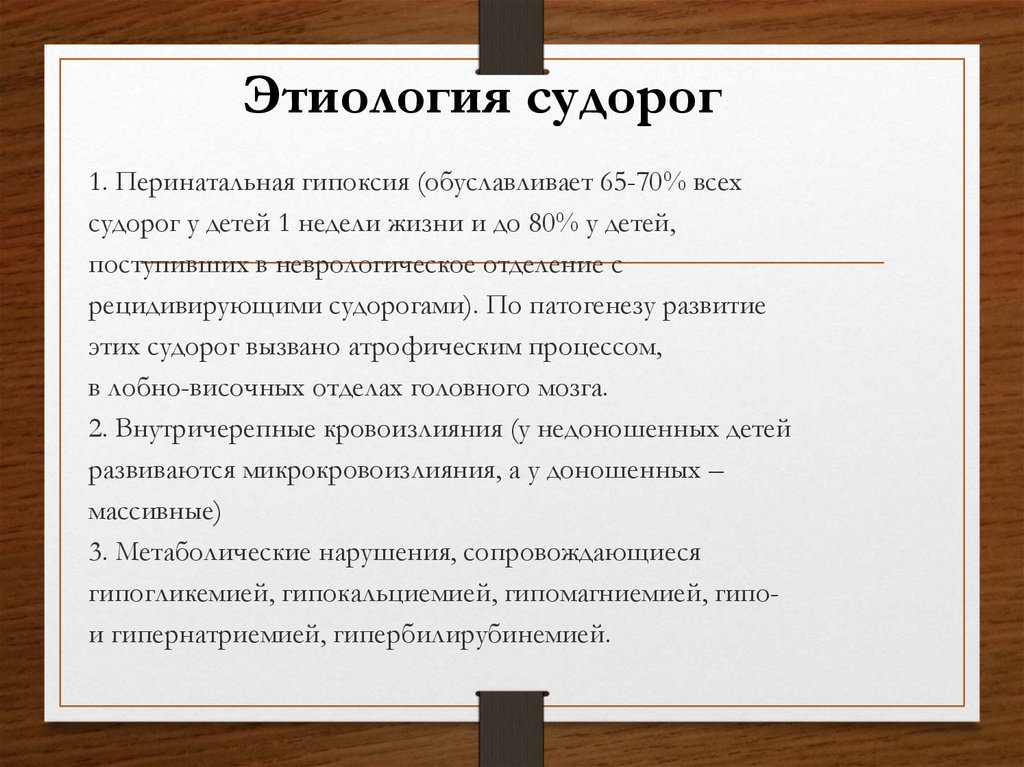 Этиология судорог

1. Перинатальная гипоксия (обуславливает 65-70% всех судорог у детей 1 недели жизни и до 80% у детей, поступивших в неврологическое отделение с рецидивирующими судорогами). По патогенезу развитие этих судорог вызвано атрофическим процессом, в лобно-височных отделах головного мозга.
2. Внутричерепные кровоизлияния (у недоношенных детей развиваются микрокровоизлияния, а у доношенных – массивные)
3. Метаболические нарушения, сопровождающиеся гипогликемией, гипокальциемией, гипомагниемией, гипо- и гипернатриемией, гипербилирубинемией.